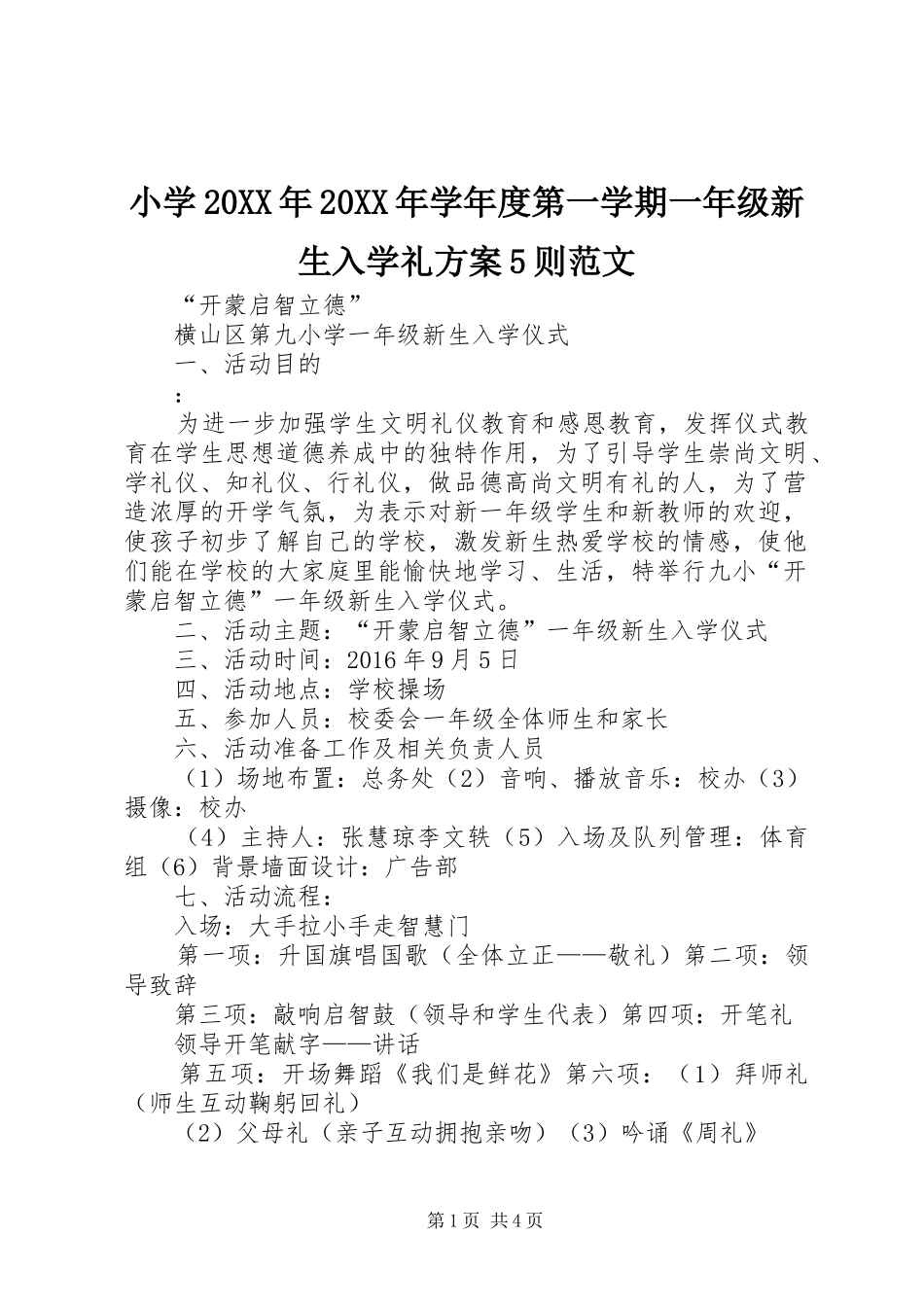 小学20XX年20XX年学年度第一学期一年级新生入学礼方案5则范文

“开蒙启智立德”

横山区第九小学一年级新生入学仪式

一、活动目的

:

为进一步加强学生文明礼仪教育和感恩教育，发挥仪式教育在学生思想道德养成中的独特作用，为了引导学生崇尚文明、学礼仪、知礼仪、行礼仪，做品德高尚文明有礼的人，为了营造浓厚的开学气氛，为表示对新一年级学生和新教师的欢迎，使孩子初步了解自己的学校，激发新生热爱学校的情感，使他们能在学校的大家庭里能愉快地学习、生活，特举行九小“开蒙启智立德”一年级新生入学仪式。

二、活动主题：“开蒙启智立德”一年级新生入学仪式

三、活动时间：2016年9月5日

四、活动地点：学校操场

五、参加人员：校委会一年级全体师生和家长

六、活动准备工作及相关负责人员

（1）场地布置：总务处（2）音响、播放音乐：校办（3）摄像：校办

（4）主持人：张慧琼李文轶（5）入场及队列管理：体育组（6）背景墙面设计：广告部

七、活动流程：

入场：大手拉小手走智慧门

第一项：升国旗唱国歌（全体立正——敬礼）第二项：领导致辞

第三项：敲响启智鼓（领导和学生代表）第四项：开笔礼

领导开笔献字——讲话

第五项：开场舞蹈《我们是鲜花》第六项：（1）拜师礼（师生互动鞠躬回礼）

（2）父母礼（亲子互动拥抱亲吻）（3）吟诵《周礼》

第1页 共4页